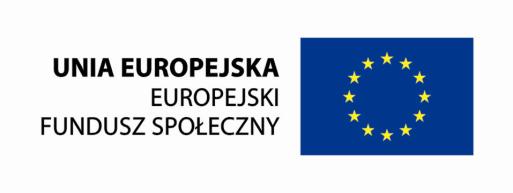 UNIA EUROPEJSKA
EUROPEJSKI
FUNDUSZ SPOŁECZNY